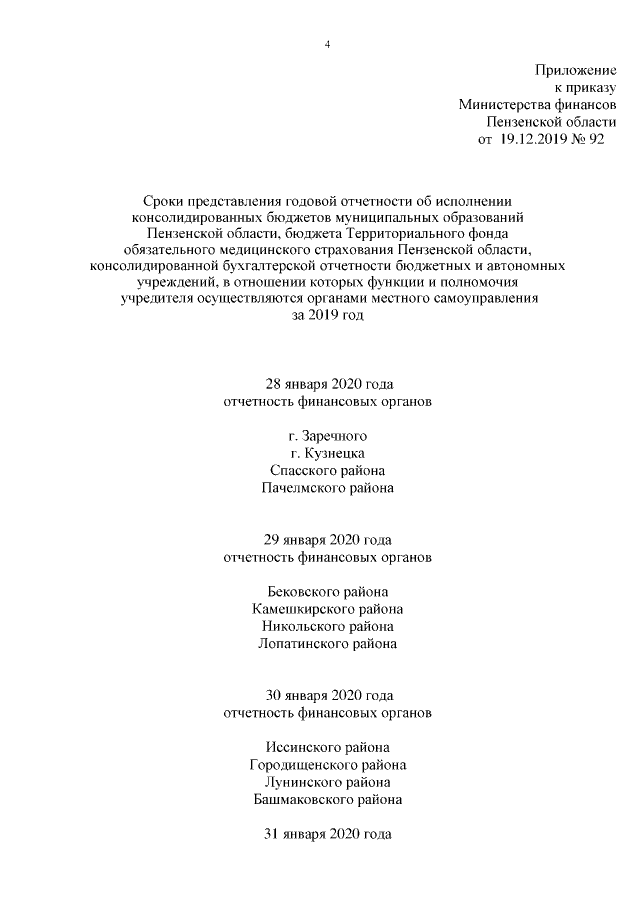 4

Приложение
к приказу
Министерства финансов
Пензенской области
от 19.12.2019 № 92

Сроки представления годовой отчетности об исполнении консолидированных бюджетов муниципальных образований Пензенской области, бюджета Территориального фонда обязательного медицинского страхования Пензенской области, консолидированной бухгалтерской отчетности бюджетных и автономных учреждений, в отношении которых функции и полномочия учредителя осуществляются органами местного самоуправления за 2019 год

28 января 2020 года
отчетность финансовых органов

г. Заречного
г. Кузнецка
Спасского района
Пачелмского района

29 января 2020 года
отчетность финансовых органов

Бековского района
Камешкирского района
Никольского района
Лопатинского района

30 января 2020 года
отчетность финансовых органов

Иссинского района
Городищенского района
Лунинского района
Башмаковского района

31 января 2020 года